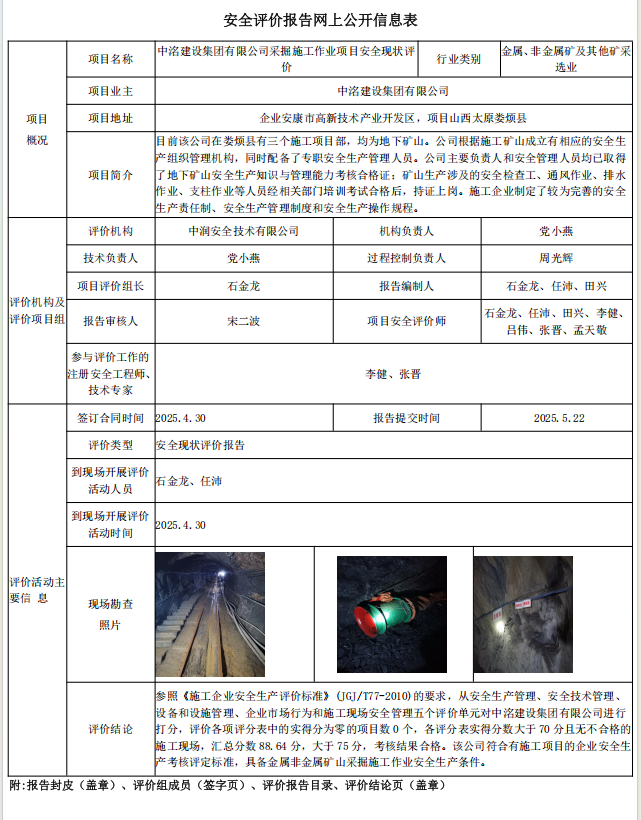 安全评价报告网上公开信息表

| 项目概况 | 项目名称 | 中洺建设集团有限公司采掘施工作业项目安全现状评价 | 行业类别 | 金属、非金属矿及其他矿采选业 |
|---|---|---|---|---|
| | 项目业主 | 中洺建设集团有限公司 | | |
| | 项目地址 | 企业安康市高新技术产业开发区，项目山西太原娄烦县 | | |
| | 项目简介 | 目前该公司在娄烦县有三个施工项目部，均为地下矿山。公司根据施工矿山成立有相应的安全生产组织管理机构，同时配备了专职安全生产管理人员。公司主要负责人和安全管理人员均已取得了地下矿山安全生产知识与管理能力考核合格证；矿山生产涉及的安全检查工、通风作业、排水作业、支柱作业等人员经相关部门培训考试合格后，持证上岗。施工企业制定了较为完善的安全生产责任制、安全生产管理制度和安全生产操作规程。 | | |
| 评价机构及评价项目组 | 评价机构 | 中润安全技术有限公司 | 机构负责人 | 党小燕 |
| | 技术负责人 | 党小燕 | 过程控制负责人 | 周光辉 |
| | 项目评价组长 | 石金龙 | 报告编制人 | 石金龙、任沛、田兴 |
| | 报告审核人 | 宋二波 | 项目安全评价师 | 石金龙、任沛、田兴、李健、吕伟、张晋、孟天敬 |
| | 参与评价工作的注册安全工程师、技术专家 | 李健、张晋 | | |
| 评价活动主要信 息 | 签订合同时间 | 2025.4.30 | 报告提交时间 | 2025.5.22 |
| | 评价类型 | 安全现状评价报告 | | |
| | 到现场开展评价活动人员 | 石金龙、任沛 | | |
| | 到现场开展评价活动时间 | 2025.4.30 | | |
| | 现场勘查照片 | | | |
| | 评价结论 | 参照《施工企业安全生产评价标准》（JGJ/T77-2010）的要求，从安全生产管理、安全技术管理、设备和设施管理、企业市场行为和施工现场安全管理五个评价单元对中洺建设集团有限公司进行打分，评价各项评分表中的实得分为零的项目数 0 个，各评分表实得分数大于 70 分且无不合格的施工现场，汇总分数 88.64 分，大于 75 分，考核结果合格。该公司符合有施工项目的企业安全生产考核评定标准，具备金属非金属矿山采掘施工作业安全生产条件。 | | |

附:报告封皮（盖章）、评价组成员（签字页）、评价报告目录、评价结论页（盖章）